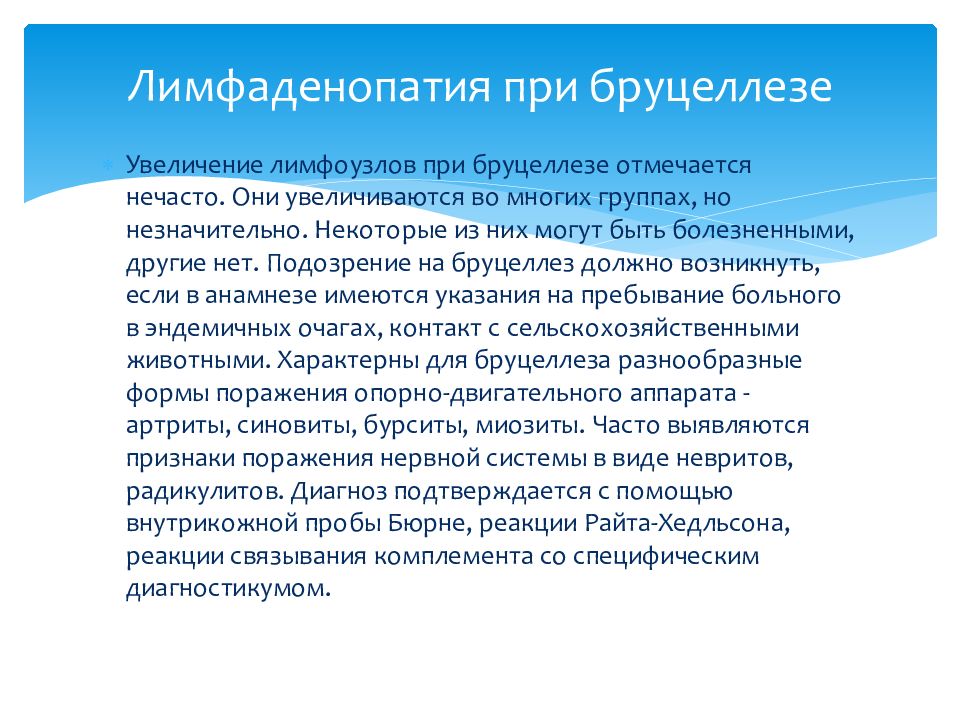 Лимфаденопатия при бруцеллезе

Увеличение лимфоузлов при бруцеллезе отмечается нечасто. Они увеличиваются во многих группах, но незначительно. Некоторые из них могут быть болезненными, другие нет. Подозрение на бруцеллез должно возникнуть, если в анамнезе имеются указания на пребывание больного в эндемичных очагах, контакт с сельскохозяйственными животными. Характерны для бруцеллеза разнообразные формы поражения опорно-двигательного аппарата - артриты, синовиты, бурситы, миозиты. Часто выявляются признаки поражения нервной системы в виде невритов, радикулитов. Диагноз подтверждается с помощью внутрикожной пробы Бюрне, реакции Райта-Хедльсона, реакции связывания комплемента со специфическим диагностикумом.